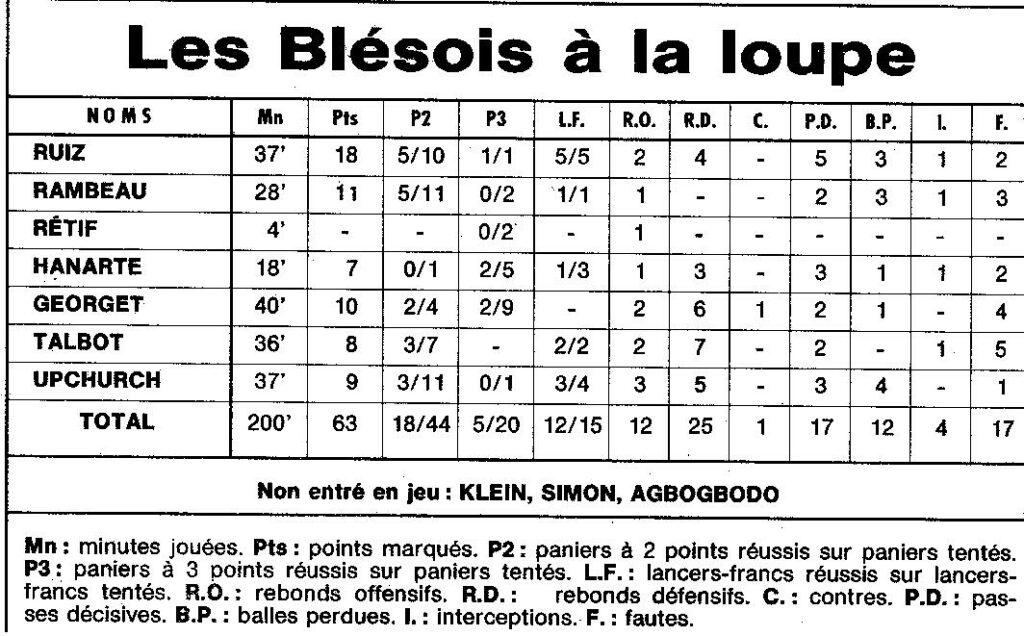 Les Blésois à la loupe

| NOMS | Mn | Pts | P2 | P3 | L.F. | R.O. | R.D. | C. | P.D. | B.P. | I. | F. |
|---|---|---|---|---|---|---|---|---|---|---|---|---|
| RUIZ | 37' | 18 | 5/10 | 1/1 | 5/5 | 2 | 4 | - | 5 | 3 | 1 | 2 |
| RAMBEAU | 28' | 11 | 5/11 | 0/2 | 1/1 | 1 | - | - | 2 | 3 | 1 | 3 |
| RÉTIF | 4' | - | - | 0/2 | - | 1 | - | - | - | - | - | - |
| HANARTE | 18' | 7 | 0/1 | 2/5 | 1/3 | 1 | 3 | - | 3 | 1 | 1 | 2 |
| GEORGET | 40' | 10 | 2/4 | 2/9 | - | 2 | 6 | 1 | 2 | 1 | - | 4 |
| TALBOT | 36' | 8 | 3/7 | - | 2/2 | 2 | 7 | - | 2 | - | 1 | 5 |
| UPCHURCH | 37' | 9 | 3/11 | 0/1 | 3/4 | 3 | 5 | - | 3 | 4 | - | 1 |
| TOTAL | 200' | 63 | 18/44 | 5/20 | 12/15 | 12 | 25 | 1 | 17 | 12 | 4 | 17 |

Non entré en jeu : KLEIN, SIMON, AGBOGBODO

Mn : minutes jouées. Pts : points marqués. P2 : paniers à 2 points réussis sur paniers tentés. P3 : paniers à 3 points réussis sur paniers tentés. L.F. : lancers-francs réussis sur lancers-francs tentés. R.O. : rebonds offensifs. R.D. : rebonds défensifs. C. : contres. P.D. : passes décisives. B.P. : balles perdues. I. : interceptions. F. : fautes.